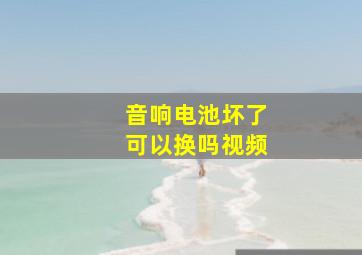 音响电池坏了
可以换吗视频